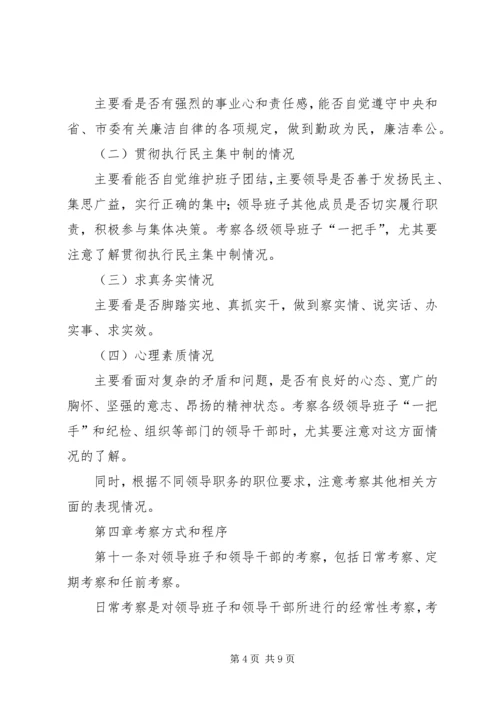 主要看是否有强烈的事业心和责任感，能否自觉遵守中央和省、市委有关廉洁自律的各项规定，做到勤政为民，廉洁奉公。

（二）贯彻执行民主集中制的情况

主要看能否自觉维护班子团结，主要领导是否善于发扬民主、集思广益，实行正确的集中；领导班子其他成员是否切实履行职责，积极参与集体决策。考察各级领导班子“一把手”，尤其要注意了解贯彻执行民主集中制情况。

（三）求真务实情况

主要看是否脚踏实地、真抓实干，做到察实情、说实话、办实事、求实效。

（四）心理素质情况

主要看面对复杂的矛盾和问题，是否有良好的心态、宽广的胸怀、坚强的意志、昂扬的精神状态。考察各级领导班子“一把手”和纪检、组织等部门的领导干部时，尤其要注意对这方面情况的了解。

同时，根据不同领导职务的职位要求，注意考察其他相关方面的表现情况。

第四章考察方式和程序

第十一条对领导班子和领导干部的考察，包括日常考察、定期考察和任前考察。

日常考察是对领导班子和领导干部所进行的经常性考察，考

第4页 共9页